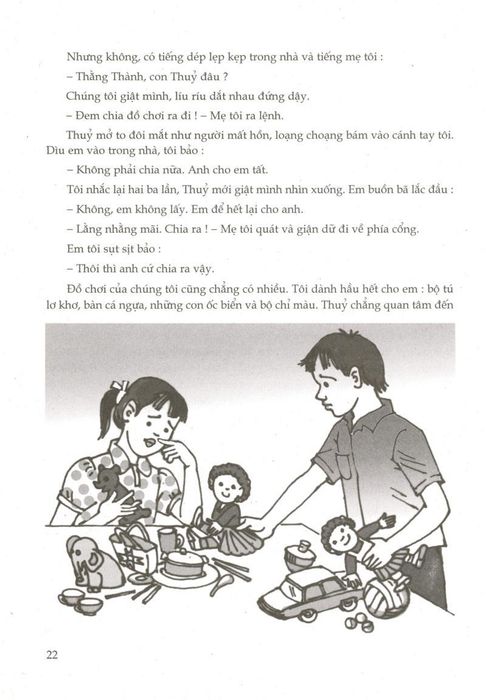 Nhưng không, có tiếng dép lẹp kẹp trong nhà và tiếng mẹ tôi :

– Thằng Thành, con Thuỷ đâu ?

Chúng tôi giật mình, líu ríu dắt nhau đứng dậy.

– Đem chia đồ chơi ra đi ! – Mẹ tôi ra lệnh.

Thuỷ mở to đôi mắt như người mất hồn, loạng choạng bám vào cánh tay tôi. Dìu em vào trong nhà, tôi bảo :

– Không phải chia nữa. Anh cho em tất.

Tôi nhắc lại hai ba lần, Thuỷ mới giật mình nhìn xuống. Em buồn bã lắc đầu :

– Không, em không lấy. Em để hết lại cho anh.

– Lằng nhằng mãi. Chia ra ! – Mẹ tôi quát và giận dữ đi về phía cổng.

Em tôi sụt sịt bảo :

– Thôi thì anh cứ chia ra vậy.

Đồ chơi của chúng tôi cũng chẳng có nhiều. Tôi dành hầu hết cho em : bộ tú lơ khơ, bàn cá ngựa, những con ốc biển và bộ chỉ màu. Thuỷ chẳng quan tâm đến

22